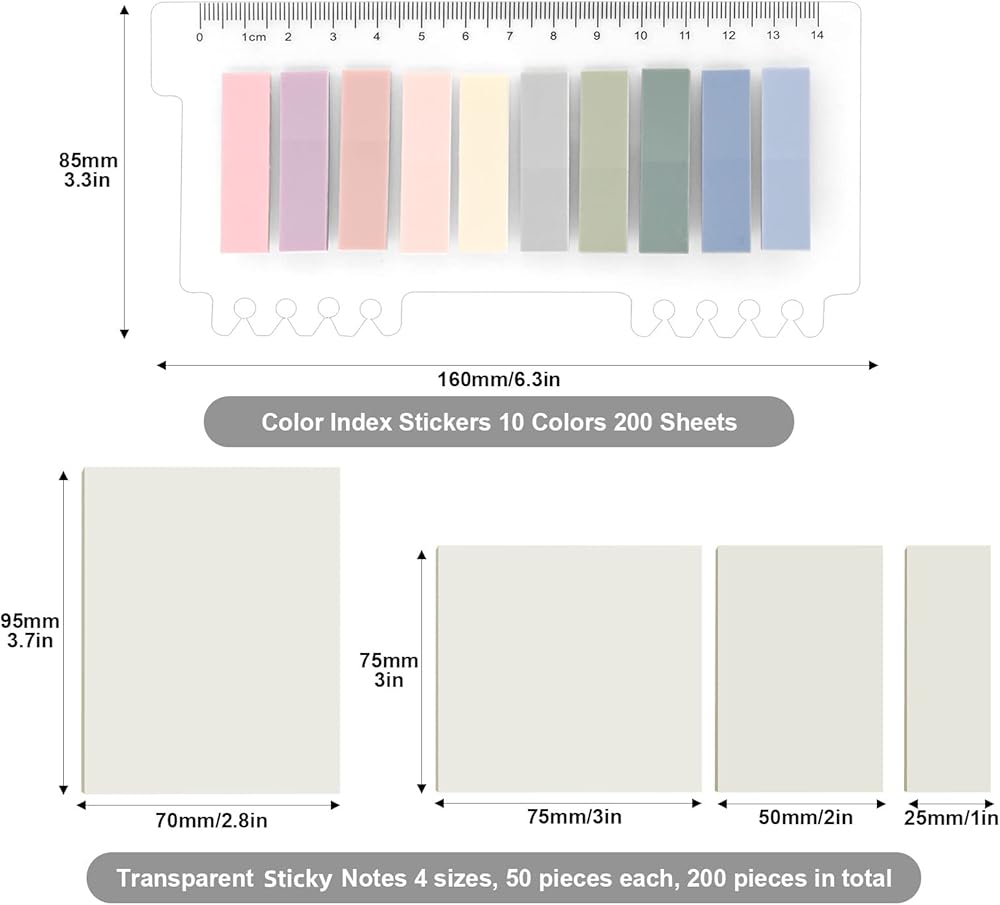 0 1cm 2 3 4 5 6 7 8 9 10 11 12 13 14

85mm
3.3in

160mm/6.3in

Color Index Stickers 10 Colors 200 Sheets

95mm
3.7in

70mm/2.8in

75mm
3in

75mm/3in

50mm/2in

25mm/1in

Transparent Sticky Notes 4 sizes, 50 pieces each, 200 pieces in total